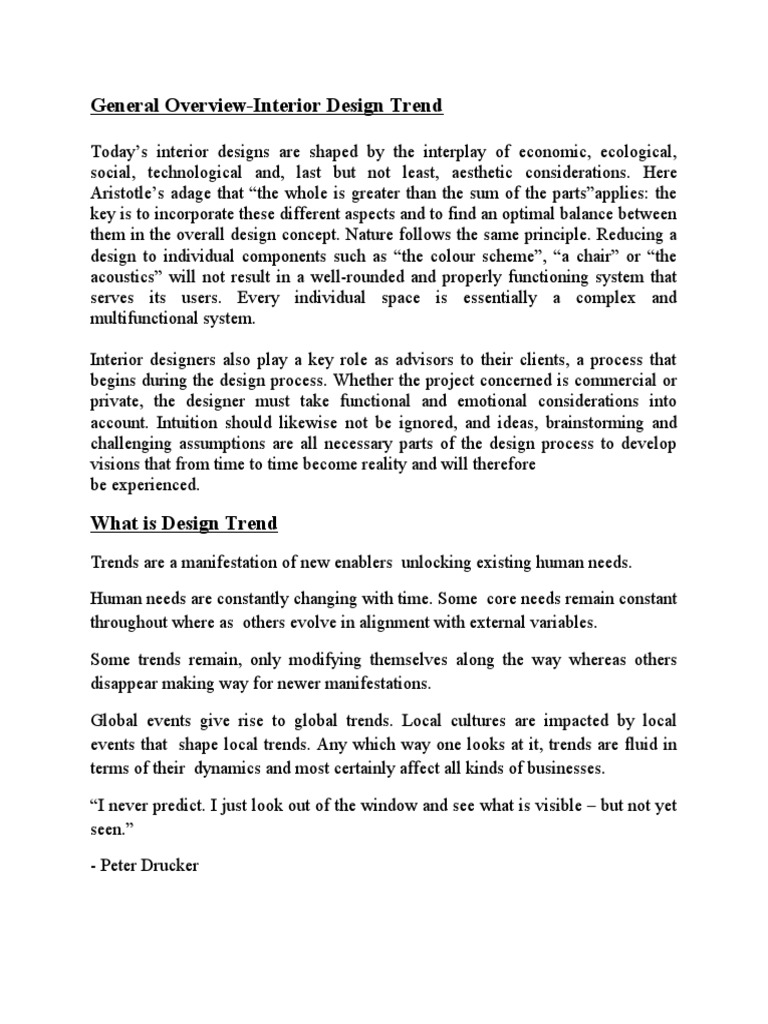 General Overview-Interior Design Trend

Today's interior designs are shaped by the interplay of economic, ecological, social, technological and, last but not least, aesthetic considerations. Here Aristotle's adage that "the whole is greater than the sum of the parts"applies: the key is to incorporate these different aspects and to find an optimal balance between them in the overall design concept. Nature follows the same principle. Reducing a design to individual components such as "the colour scheme", "a chair" or "the acoustics" will not result in a well-rounded and properly functioning system that serves its users. Every individual space is essentially a complex and multifunctional system.

Interior designers also play a key role as advisors to their clients, a process that begins during the design process. Whether the project concerned is commercial or private, the designer must take functional and emotional considerations into account. Intuition should likewise not be ignored, and ideas, brainstorming and challenging assumptions are all necessary parts of the design process to develop visions that from time to time become reality and will therefore be experienced.

What is Design Trend

Trends are a manifestation of new enablers unlocking existing human needs.

Human needs are constantly changing with time. Some core needs remain constant throughout where as others evolve in alignment with external variables.

Some trends remain, only modifying themselves along the way whereas others disappear making way for newer manifestations.

Global events give rise to global trends. Local cultures are impacted by local events that shape local trends. Any which way one looks at it, trends are fluid in terms of their dynamics and most certainly affect all kinds of businesses.

"I never predict. I just look out of the window and see what is visible – but not yet seen."

- Peter Drucker